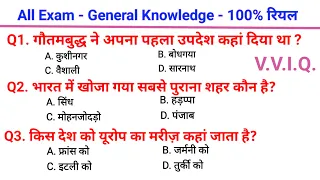 All Exam - General Knowledge - 100% रियल

Q1. गौतमबुद्ध ने अपना पहला उपदेश कहां दिया था ?

A. कुशीनगर
B. बोधगया
C. वैशाली
D. सारनाथ

V.V.I.Q.

Q2. भारत में खोजा गया सबसे पुराना शहर कौन है?

A. सिंध
B. हड़प्पा
C. मोहनजोदड़ो
D. पंजाब

Q3. किस देश को यूरोप का मरीज़ कहां जाता है?

A. फ्रांस को
B. जर्मनी को
C. इटली को
D. तुर्की को